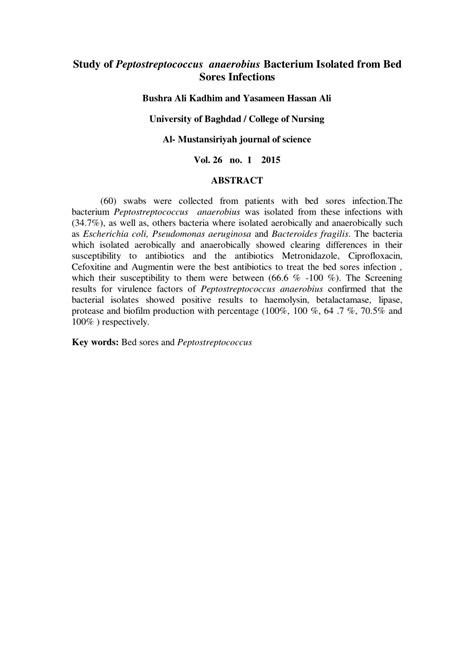 Study of Peptostreptococcus anaerobius Bacterium Isolated from Bed Sores Infections

Bushra Ali Kadhim and Yasameen Hassan Ali

University of Baghdad / College of Nursing

Al- Mustansiriyah journal of science

Vol. 26 no. 1 2015

ABSTRACT

(60) swabs were collected from patients with bed sores infection.The bacterium Peptostreptococcus anaerobius was isolated from these infections with (34.7%), as well as, others bacteria where isolated aerobically and anaerobically such as Escherichia coli, Pseudomonas aeruginosa and Bacteroides fragilis. The bacteria which isolated aerobically and anaerobically showed clearing differences in their susceptibility to antibiotics and the antibiotics Metronidazole, Ciprofloxacin, Cefoxitine and Augmentin were the best antibiotics to treat the bed sores infection , which their susceptibility to them were between (66.6 % -100 %). The Screening results for virulence factors of Peptostreptococcus anaerobius confirmed that the bacterial isolates showed positive results to haemolysin, betalactamase, lipase, protease and biofilm production with percentage (100%, 100 %, 64 .7 %, 70.5% and 100% ) respectively.

Key words: Bed sores and Peptostreptococcus